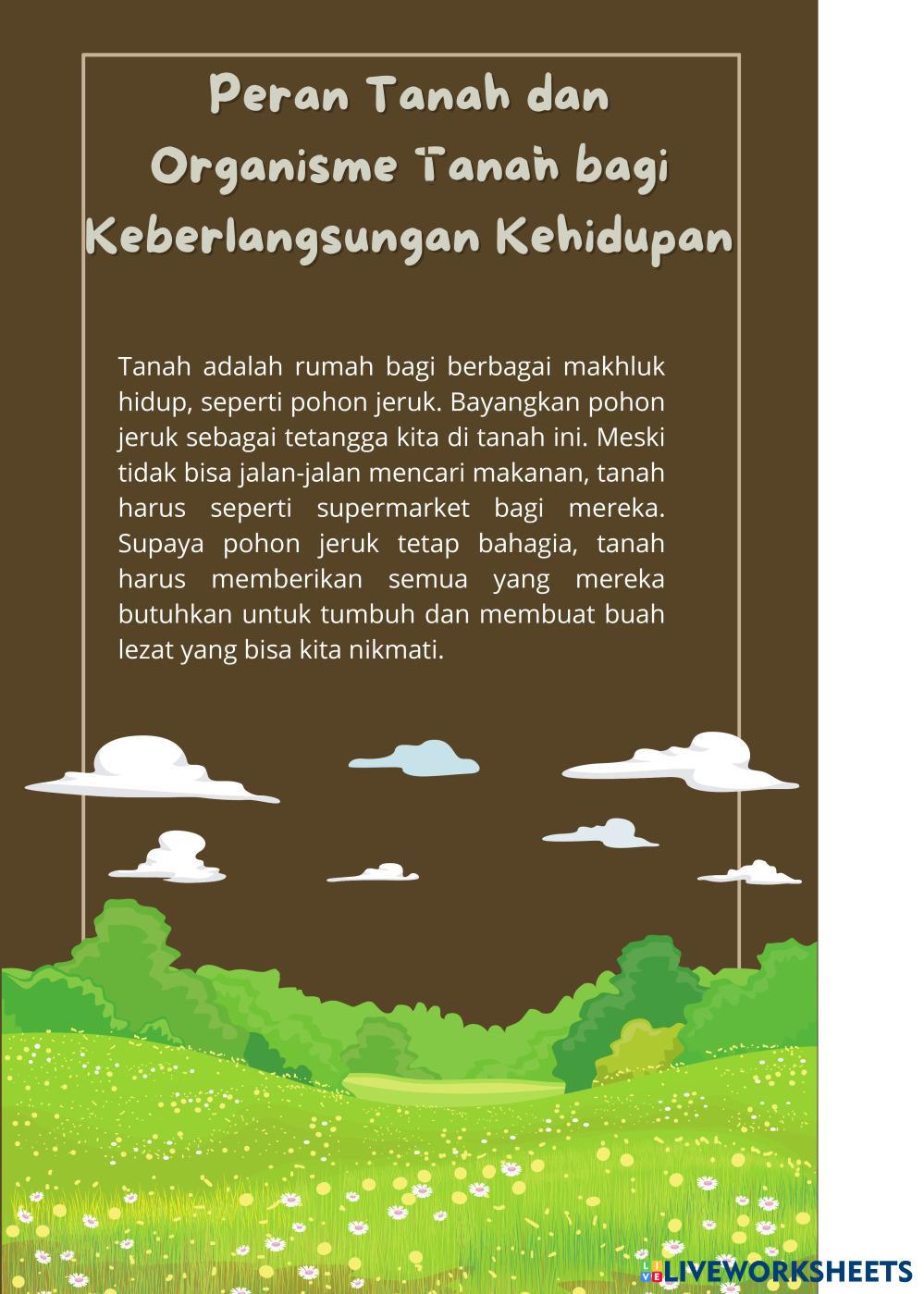 Peran Tanah dan
Organisme Tanah bagi
Keberlangsungan Kehidupan

Tanah adalah rumah bagi berbagai makhluk hidup, seperti pohon jeruk. Bayangkan pohon jeruk sebagai tetangga kita di tanah ini. Meski tidak bisa jalan-jalan mencari makanan, tanah harus seperti supermarket bagi mereka. Supaya pohon jeruk tetap bahagia, tanah harus memberikan semua yang mereka butuhkan untuk tumbuh dan membuat buah lezat yang bisa kita nikmati.

LIVEWORKSHEETS